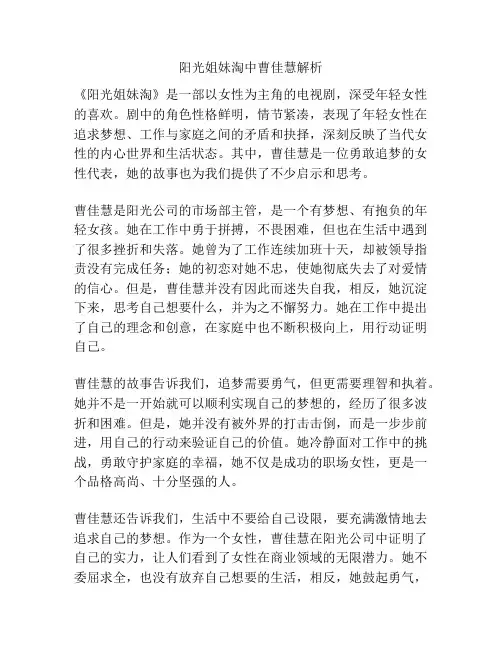 阳光姐妹淘中曹佳慧解析

《阳光姐妹淘》是一部以女性为主角的电视剧，深受年轻女性的喜欢。剧中的角色性格鲜明，情节紧凑，表现了年轻女性在追求梦想、工作与家庭之间的矛盾和抉择，深刻反映了当代女性的内心世界和生活状态。其中，曹佳慧是一位勇敢追梦的女性代表，她的故事也为我们提供了不少启示和思考。

曹佳慧是阳光公司的市场部主管，是一个有梦想、有抱负的年轻女孩。她在工作中勇于拼搏，不畏困难，但也在生活中遇到了很多挫折和失落。她曾为了工作连续加班十天，却被领导指责没有完成任务；她的初恋对她不忠，使她彻底失去了对爱情的信心。但是，曹佳慧并没有因此而迷失自我，相反，她沉淀下来，思考自己想要什么，并为之不懈努力。她在工作中提出了自己的理念和创意，在家庭中也不断积极向上，用行动证明自己。

曹佳慧的故事告诉我们，追梦需要勇气，但更需要理智和执着。她并不是一开始就可以顺利实现自己的梦想的，经历了很多波折和困难。但是，她并没有被外界的打击击倒，而是一步步前进，用自己的行动来验证自己的价值。她冷静面对工作中的挑战，勇敢守护家庭的幸福，她不仅是成功的职场女性，更是一个品格高尚、十分坚强的人。

曹佳慧还告诉我们，生活中不要给自己设限，要充满激情地去追求自己的梦想。作为一个女性，曹佳慧在阳光公司中证明了自己的实力，让人们看到了女性在商业领域的无限潜力。她不委屈求全，也没有放弃自己想要的生活，相反，她鼓起勇气，